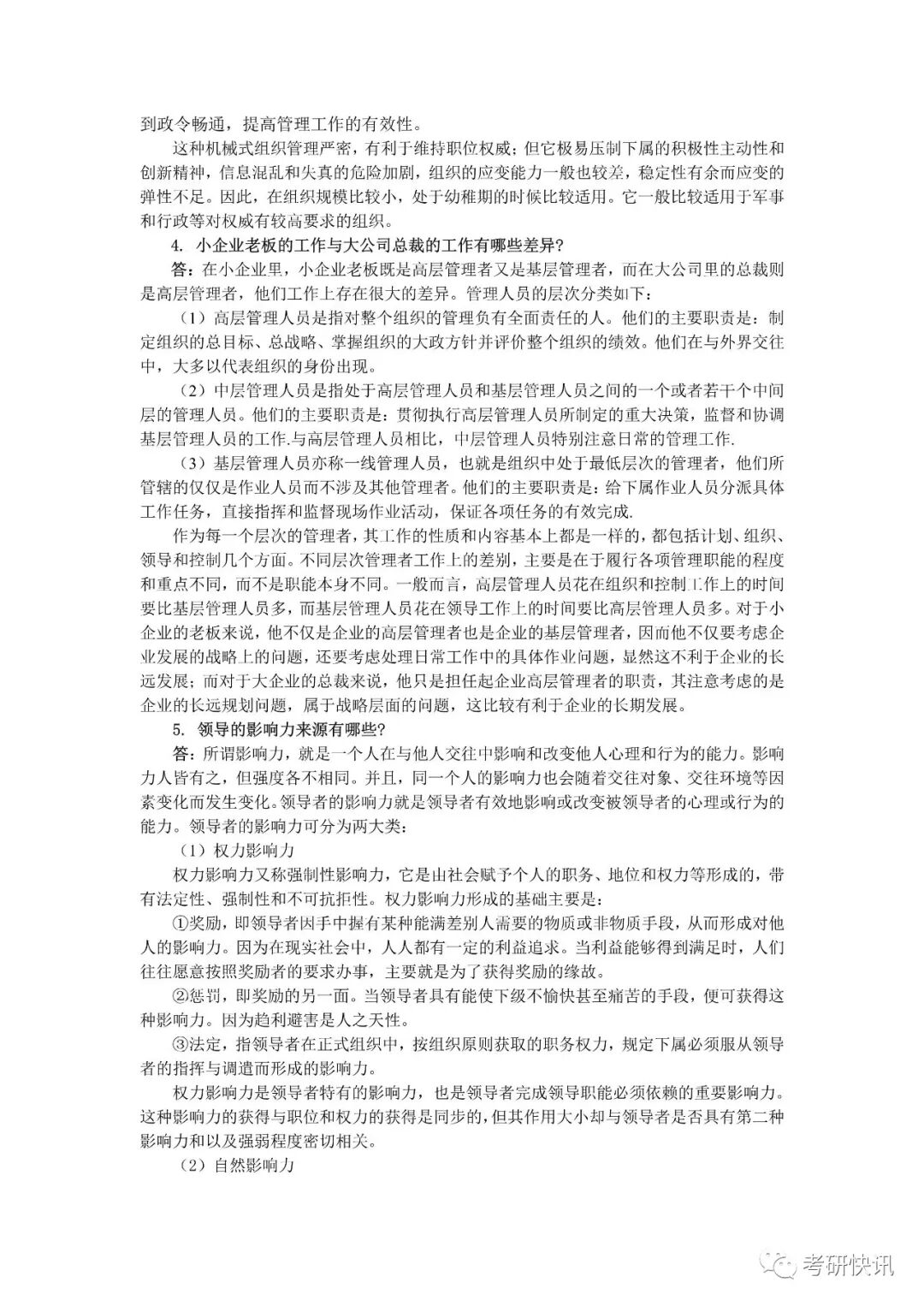 到政令畅通，提高管理工作的有效性。

这种机械式组织管理严密，有利于维持职位权威；但它极易压制下属的积极性主动性和创新精神，信息混乱和失真的危险加剧，组织的应变能力一般也较差，稳定性有余而应变的弹性不足。因此，在组织规模比较小，处于幼稚期的时候比较适用。它一般比较适用于军事和行政等对权威有较高要求的组织。

4. 小企业老板的工作与大公司总裁的工作有哪些差异?

答：在小企业里，小企业老板既是高层管理者又是基层管理者，而在大公司里的总裁则是高层管理者，他们工作上存在很大的差异。管理人员的层次分类如下：

（1）高层管理人员是指对整个组织的管理负有全面责任的人。他们的主要职责是：制定组织的总目标、总战略、掌握组织的大政方针并评价整个组织的绩效。他们在与外界交往中，大多以代表组织的身份出现。

（2）中层管理人员是指处于高层管理人员和基层管理人员之间的一个或者若干个中间层的管理人员。他们的主要职责是：贯彻执行高层管理人员所制定的重大决策，监督和协调基层管理人员的工作.与高层管理人员相比，中层管理人员特别注意日常的管理工作.

（3）基层管理人员亦称一线管理人员，也就是组织中处于最低层次的管理者，他们所管辖的仅仅是作业人员而不涉及其他管理者。他们的主要职责是：给下属作业人员分派具体工作任务，直接指挥和监督现场作业活动，保证各项任务的有效完成.

作为每一个层次的管理者，其工作的性质和内容基本上都是一样的，都包括计划、组织、领导和控制几个方面。不同层次管理者工作上的差别，主要是在于履行各项管理职能的程度和重点不同，而不是职能本身不同。一般而言，高层管理人员花在组织和控制工作上的时间要比基层管理人员多，而基层管理人员花在领导工作上的时间要比高层管理人员多。对于小企业的老板来说，他不仅是企业的高层管理者也是企业的基层管理者，因而他不仅要考虑企业发展的战略上的问题，还要考虑处理日常工作中的具体作业问题，显然这不利于企业的长远发展；而对于大企业的总裁来说，他只是担任起企业高层管理者的职责，其注意考虑的是企业的长远规划问题，属于战略层面的问题，这比较有利于企业的长期发展。

5. 领导的影响力来源有哪些?

答：所谓影响力，就是一个人在与他人交往中影响和改变他人心理和行为的能力。影响力人皆有之，但强度各不相同。并且，同一个人的影响力也会随着交往对象、交往环境等因素变化而发生变化。领导者的影响力就是领导者有效地影响或改变被领导者的心理或行为的能力。领导者的影响力可分为两大类：

（1）权力影响力

权力影响力又称强制性影响力，它是由社会赋予个人的职务、地位和权力等形成的，带有法定性、强制性和不可抗拒性。权力影响力形成的基础主要是：

①奖励，即领导者因手中握有某种能满差别人需要的物质或非物质手段，从而形成对他人的影响力。因为在现实社会中，人人都有一定的利益追求。当利益能够得到满足时，人们往往愿意按照奖励者的要求办事，主要就是为了获得奖励的缘故。

②惩罚，即奖励的另一面。当领导者具有能使下级不愉快甚至痛苦的手段，便可获得这种影响力。因为趋利避害是人之天性。

③法定，指领导者在正式组织中，按组织原则获取的职务权力，规定下属必须服从领导者的指挥与调遣而形成的影响力。

权力影响力是领导者特有的影响力，也是领导者完成领导职能必须依赖的重要影响力。这种影响力的获得与职位和权力的获得是同步的，但其作用大小却与领导者是否具有第二种影响力和以及强弱程度密切相关。

（2）自然影响力

考研快讯